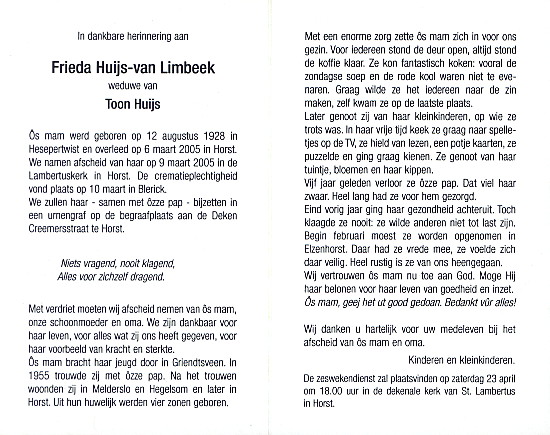 In dankbare herinnering aan

Frieda Huijs-van Limbeek

weduwe van

Toon Huijs

Ôs mam werd geboren op 12 augustus 1928 in Hesepertwist en overleed op 6 maart 2005 in Horst. We namen afscheid van haar op 9 maart 2005 in de Lambertuskerk in Horst. De crematieplechtigheid vond plaats op 10 maart in Blerick.
We zullen haar - samen met ôzze pap - bijzetten in een urnengraf op de begraafplaats aan de Deken Creemersstraat te Horst.

Niets vragend, nooit klagend,
Alles voor zichzelf dragend.

Met verdriet moeten wij afscheid nemen van ôs mam, onze schoonmoeder en oma. We zijn dankbaar voor haar leven, voor alles wat zij ons heeft gegeven, voor haar voorbeeld van kracht en sterkte.
Ôs mam bracht haar jeugd door in Griendtsveen. In 1955 trouwde zij met ôzze pap. Na het trouwen woonden zij in Melderslo en Hegelsom en later in Horst. Uit hun huwelijk werden vier zonen geboren.

Met een enorme zorg zette ôs mam zich in voor ons gezin. Voor iedereen stond de deur open, altijd stond de koffie klaar. Ze kon fantastisch koken: vooral de zondagse soep en de rode kool waren niet te evenaren. Graag wilde ze het iedereen naar de zin maken, zelf kwam ze op de laatste plaats.
Later genoot zij van haar kleinkinderen, op wie ze trots was. In haar vrije tijd keek ze graag naar spelletjes op de TV, ze hield van lezen, een potje kaarten, ze puzzelde en ging graag kienen. Ze genoot van haar tuintje, bloemen en haar kippen.
Vijf jaar geleden verloor ze ôzze pap. Dat viel haar zwaar. Heel lang had ze voor hem gezorgd.
Eind vorig jaar ging haar gezondheid achteruit. Toch klaagde ze nooit: ze wilde anderen niet tot last zijn. Begin februari moest ze worden opgenomen in Elzenhorst. Daar had ze vrede mee, ze voelde zich daar veilig. Heel rustig is ze van ons heengegaan.
Wij vertrouwen ôs mam nu toe aan God. Moge Hij haar belonen voor haar leven van goedheid en inzet.
Ôs mam, geej het ut good gedoan. Bedankt vûr alles!

Wij danken u hartelijk voor uw medeleven bij het afscheid van ôs mam en oma.

Kinderen en kleinkinderen.

De zeswekendienst zal plaatsvinden op zaterdag 23 april om 18.00 uur in de dekenale kerk van St. Lambertus in Horst.